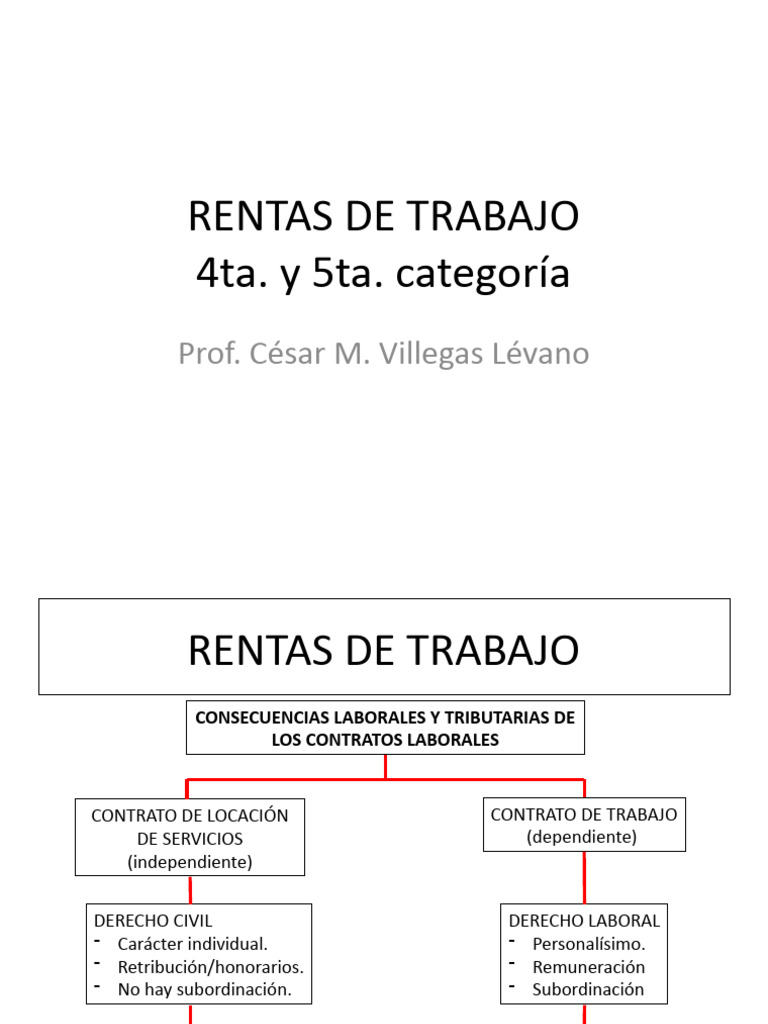 RENTAS DE TRABAJO
4ta. y 5ta. categoría

Prof. César M. Villegas Lévano

RENTAS DE TRABAJO

CONSECUENCIAS LABORALES Y TRIBUTARIAS DE LOS CONTRATOS LABORALES

CONTRATO DE LOCACIÓN DE SERVICIOS
(independiente)

DERECHO CIVIL
- Carácter individual.
- Retribución/honorarios.
- No hay subordinación.

CONTRATO DE TRABAJO
(dependiente)

DERECHO LABORAL
- Personalísimo.
- Remuneración
- Subordinación